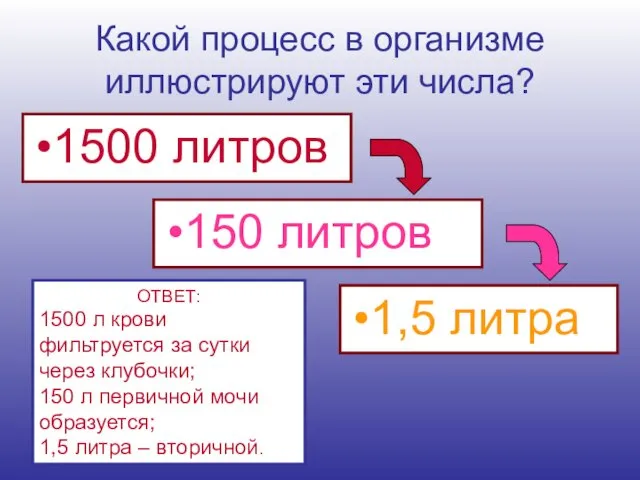 Какой процесс в организме иллюстрируют эти числа?

•1500 литров

•150 литров

•1,5 литра

ОТВЕТ:
1500 л крови фильтруется за сутки через клубочки;
150 л первичной мочи образуется;
1,5 литра – вторичной.